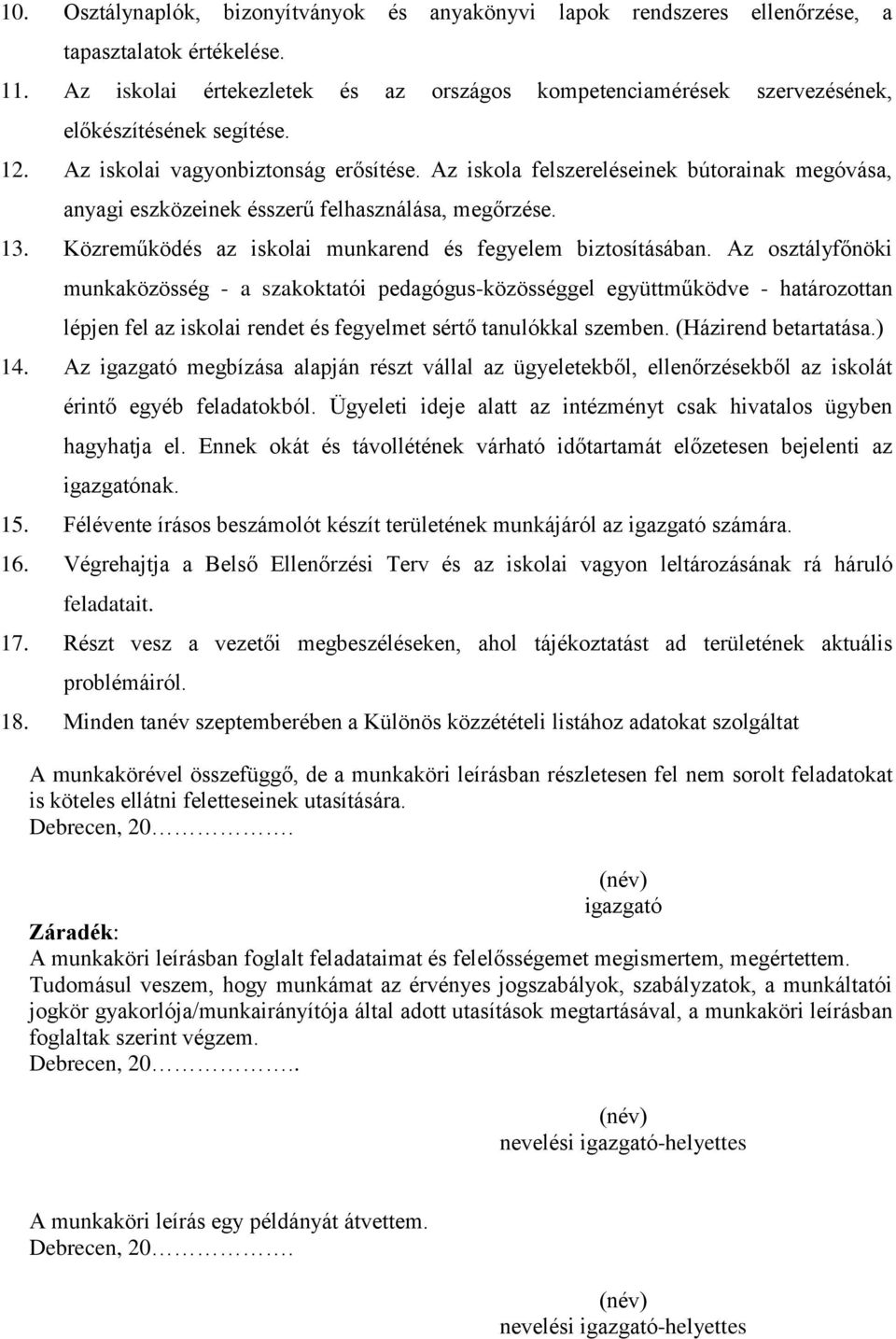 10. Osztálynaplók, bizonyítványok és anyakönyvi lapok rendszeres ellenőrzése, a tapasztalatok értékelése.
11. Az iskolai értekezletek és az országos kompetenciamérések szervezésének, előkészítésének segítése.
12. Az iskolai vagyonbiztonság erősítése. Az iskola felszereléseinek bútorainak megóvása, anyagi eszközeinek ésszerű felhasználása, megőrzése.
13. Közreműködés az iskolai munkarend és fegyelem biztosításában. Az osztályfőnöki munkaközösség - a szakoktatói pedagógus-közösséggel együttműködve - határozottan lépjen fel az iskolai rendet és fegyelmet sértő tanulókkal szemben. (Házirend betartatása.)
14. Az igazgató megbízása alapján részt vállal az ügyeletekből, ellenőrzésekből az iskolát érintő egyéb feladatokból. Ügyeleti ideje alatt az intézményt csak hivatalos ügyben hagyhatja el. Ennek okát és távollétének várható időtartamát előzetesen bejelenti az igazgatónak.
15. Félévente írásos beszámolót készít területének munkájáról az igazgató számára.
16. Végrehajtja a Belső Ellenőrzési Terv és az iskolai vagyon leltározásának rá háruló feladatait.
17. Részt vesz a vezetői megbeszéléseken, ahol tájékoztatást ad területének aktuális problémáiról.
18. Minden tanév szeptemberében a Különös közzétételi listához adatokat szolgáltat

A munkakörével összefüggő, de a munkaköri leírásban részletesen fel nem sorolt feladatokat is köteles ellátni feletteseinek utasítására.
Debrecen, 20…………….

(név)
igazgató

Záradék:
A munkaköri leírásban foglalt feladataimat és felelősségemet megismertem, megértettem. Tudomásul veszem, hogy munkámat az érvényes jogszabályok, szabályzatok, a munkáltatói jogkör gyakorlója/munkairányítója által adott utasítások megtartásával, a munkaköri leírásban foglaltak szerint végzem.
Debrecen, 20……………..

(név)
nevelési igazgató-helyettes

A munkaköri leírás egy példányát átvettem.
Debrecen, 20…………….

(név)
nevelési igazgató-helyettes